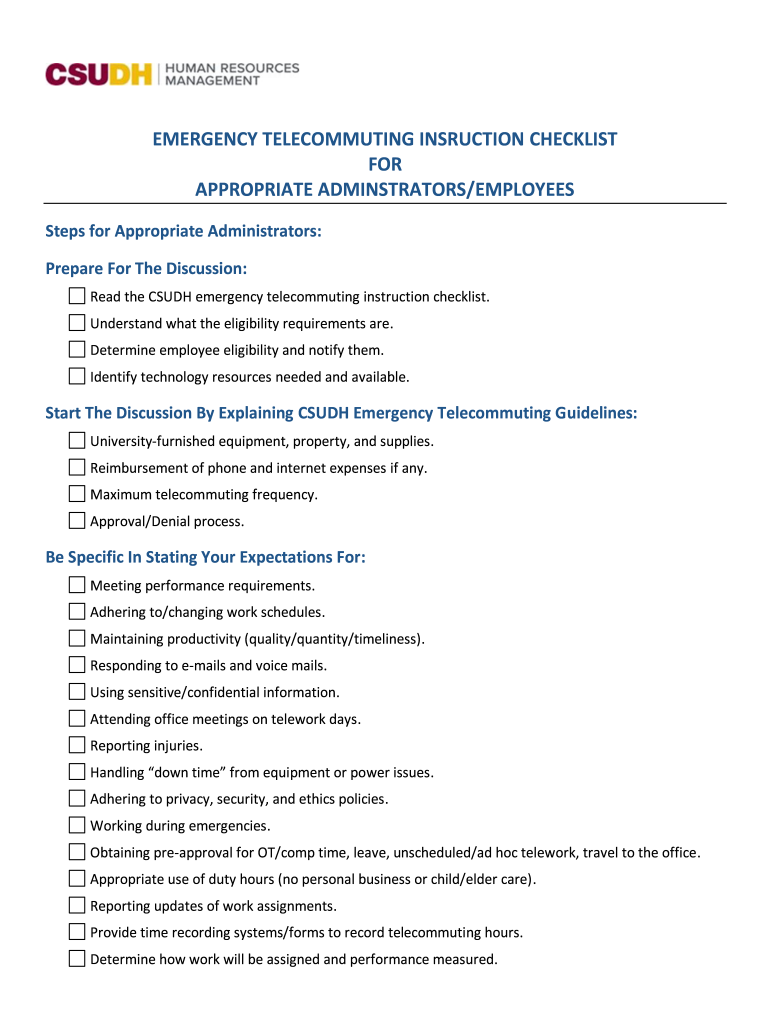 CSUDH | HUMAN RESOURCES MANAGEMENT

EMERGENCY TELECOMMUTING INSRUCTION CHECKLIST
FOR
APPROPRIATE ADMINSTRATORS/EMPLOYEES

Steps for Appropriate Administrators:

Prepare For The Discussion:

☐ Read the CSUDH emergency telecommuting instruction checklist.
☐ Understand what the eligibility requirements are.
☐ Determine employee eligibility and notify them.
☐ Identify technology resources needed and available.

Start The Discussion By Explaining CSUDH Emergency Telecommuting Guidelines:

☐ University-furnished equipment, property, and supplies.
☐ Reimbursement of phone and internet expenses if any.
☐ Maximum telecommuting frequency.
☐ Approval/Denial process.

Be Specific In Stating Your Expectations For:

☐ Meeting performance requirements.
☐ Adhering to/changing work schedules.
☐ Maintaining productivity (quality/quantity/timeliness).
☐ Responding to e-mails and voice mails.
☐ Using sensitive/confidential information.
☐ Attending office meetings on telework days.
☐ Reporting injuries.
☐ Handling “down time” from equipment or power issues.
☐ Adhering to privacy, security, and ethics policies.
☐ Working during emergencies.
☐ Obtaining pre-approval for OT/comp time, leave, unscheduled/ad hoc telework, travel to the office.
☐ Appropriate use of duty hours (no personal business or child/elder care).
☐ Reporting updates of work assignments.
☐ Provide time recording systems/forms to record telecommuting hours.
☐ Determine how work will be assigned and performance measured.